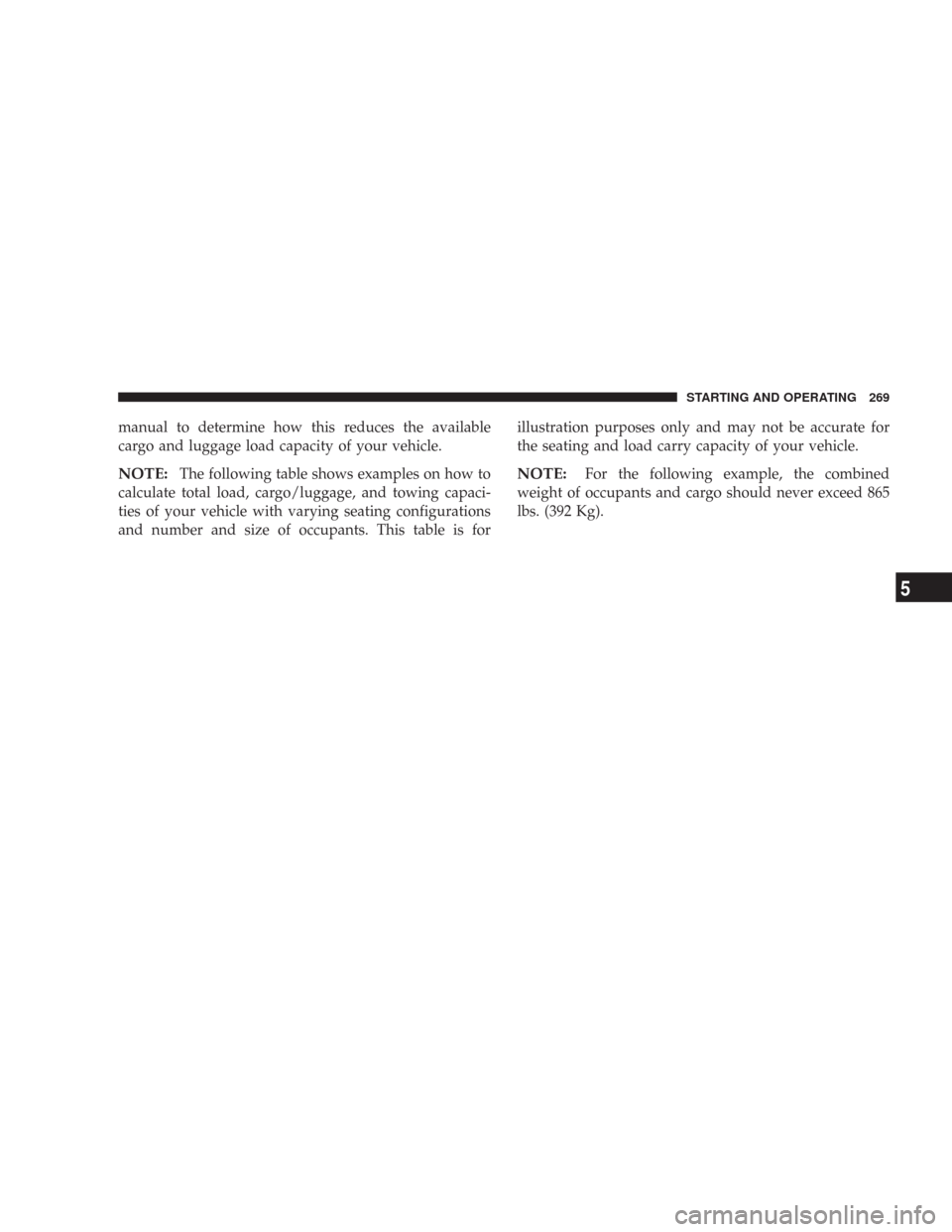 STARTING AND OPERATING 269

manual to determine how this reduces the available cargo and luggage load capacity of your vehicle.

NOTE: The following table shows examples on how to calculate total load, cargo/luggage, and towing capacities of your vehicle with varying seating configurations and number and size of occupants. This table is for illustration purposes only and may not be accurate for the seating and load carry capacity of your vehicle.

NOTE: For the following example, the combined weight of occupants and cargo should never exceed 865 lbs. (392 Kg).

5

carmanualsonline.info